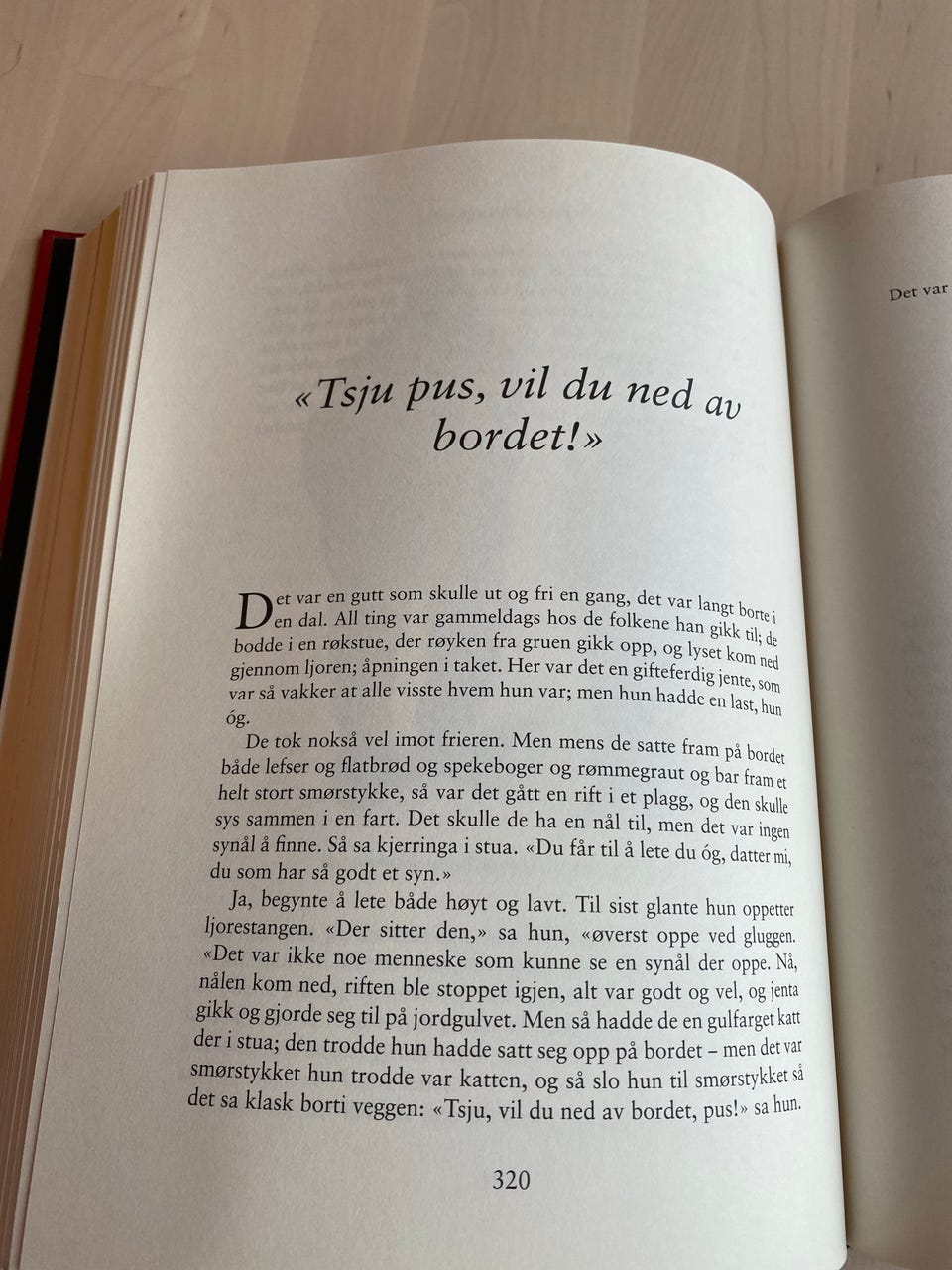 Det var

«Tsju pus, vil du ned av bordet!»

Det var en gutt som skulle ut og fri en gang, det var langt borte i en dal. All ting var gammeldags hos de folkene han gikk til; de bodde i en røkstue, der røyken fra gruen gikk opp, og lyset kom ned gjennom ljoren; åpningen i taket. Her var det en gifteferdig jente, som var så vakker at alle visste hvem hun var; men hun hadde en last, hun óg.

De tok nokså vel imot frieren. Men mens de satte fram på bordet både lefser og flatbrød og spekeboger og rømmegraut og bar fram et helt stort smørstykke, så var det gått en rift i et plagg, og den skulle sys sammen i en fart. Det skulle de ha en nål til, men det var ingen synål å finne. Så sa kjerringa i stua. «Du får til å lete du óg, datter mi, du som har så godt et syn.»

Ja, begynte å lete både høyt og lavt. Til sist glante hun oppetter ljorestangen. «Der sitter den,» sa hun, «øverst oppe ved gluggen. «Det var ikke noe menneske som kunne se en synål der oppe. Nå, nålen kom ned, riften ble stoppet igjen, alt var godt og vel, og jenta gikk og gjorde seg til på jordgulvet. Men så hadde de en gulfarget katt der i stua; den trodde hun hadde satt seg opp på bordet – men det var smørstykket hun trodde var katten, og så slo hun til smørstykket så det sa klask borti veggen: «Tsju, vil du ned av bordet, pus!» sa hun.

320